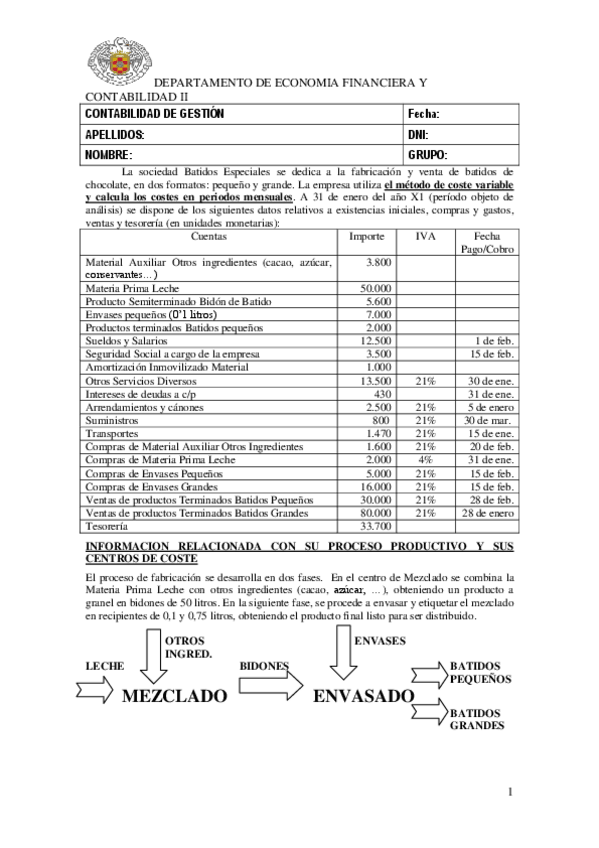 DEPARTAMENTO DE ECONOMIA FINANCIERA Y CONTABILIDAD II

| CONTABILIDAD DE GESTIÓN | Fecha: |
|---|---|
| APELLIDOS: | DNI: |
| NOMBRE: | GRUPO: |

La sociedad Batidos Especiales se dedica a la fabricación y venta de batidos de chocolate, en dos formatos: pequeño y grande. La empresa utiliza el método de coste variable y calcula los costes en periodos mensuales. A 31 de enero del año X1 (período objeto de análisis) se dispone de los siguientes datos relativos a existencias iniciales, compras y gastos, ventas y tesorería (en unidades monetarias):

| Cuentas | Importe | IVA | Fecha Pago/Cobro |
|---|---|---|---|
| Material Auxiliar Otros ingredientes (cacao, azúcar, conservantes…) | 3.800 | | |
| Materia Prima Leche | 50.000 | | |
| Producto Semiterminado Bidón de Batido | 5.600 | | |
| Envases pequeños (0'1 litros) | 7.000 | | |
| Productos terminados Batidos pequeños | 2.000 | | |
| Sueldos y Salarios | 12.500 | | 1 de feb. |
| Seguridad Social a cargo de la empresa | 3.500 | | 15 de feb. |
| Amortización Inmovilizado Material | 1.000 | | |
| Otros Servicios Diversos | 13.500 | 21% | 30 de ene. |
| Intereses de deudas a c/p | 430 | | 31 de ene. |
| Arrendamientos y cánones | 2.500 | 21% | 5 de enero |
| Suministros | 800 | 21% | 30 de mar. |
| Transportes | 1.470 | 21% | 15 de ene. |
| Compras de Material Auxiliar Otros Ingredientes | 1.600 | 21% | 20 de feb. |
| Compras de Materia Prima Leche | 2.000 | 4% | 31 de ene. |
| Compras de Envases Pequeños | 5.000 | 21% | 15 de feb. |
| Compras de Envases Grandes | 16.000 | 21% | 15 de feb. |
| Ventas de productos Terminados Batidos Pequeños | 30.000 | 21% | 28 de feb. |
| Ventas de productos Terminados Batidos Grandes | 80.000 | 21% | 28 de enero |
| Tesorería | 33.700 | | |

INFORMACION RELACIONADA CON SU PROCESO PRODUCTIVO Y SUS CENTROS DE COSTE

El proceso de fabricación se desarrolla en dos fases. En el centro de Mezclado se combina la Materia Prima Leche con otros ingredientes (cacao, azúcar, …), obteniendo un producto a granel en bidones de 50 litros. En la siguiente fase, se procede a envasar y etiquetar el mezclado en recipientes de 0,1 y 0,75 litros, obteniendo el producto final listo para ser distribuido.

OTROS INGRED.
ENVASES
LECHE
BIDONES
BATIDOS PEQUEÑOS
MEZCLADO
ENVASADO
BATIDOS GRANDES

1